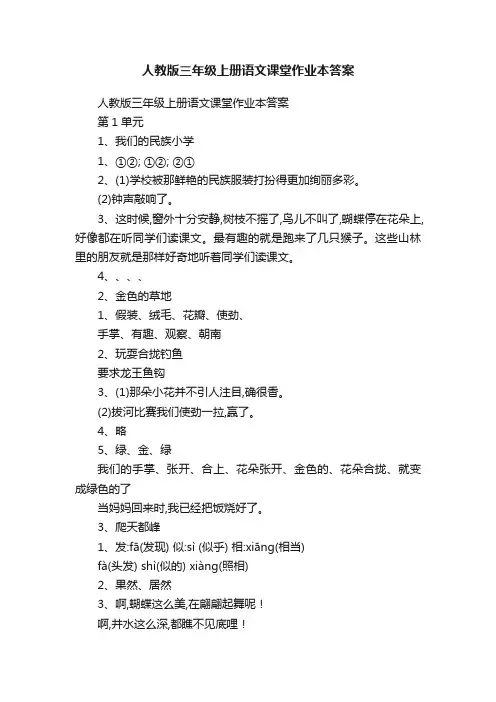 人教版三年级上册语文课堂作业本答案

人教版三年级上册语文课堂作业本答案

第 1 单元

1、我们的民族小学

1、①②; ①②; ②①

2、(1)学校被那鲜艳的民族服装打扮得更加绚丽多彩。

(2)钟声敲响了。

3、这时候,窗外十分安静,树枝不摇了,鸟儿不叫了,蝴蝶停在花朵上,好像都在听同学们读课文。最有趣的就是跑来了几只猴子。这些山林里的朋友就是那样好奇地听着同学们读课文。

4、、、、

2、金色的草地

1、假装、绒毛、花瓣、使劲、

手掌、有趣、观察、朝南

2、玩耍合拢钓鱼

要求龙王鱼钩

3、(1)那朵小花并不引人注目,确很香。

(2)拔河比赛我们使劲一拉,赢了。

4、略

5、绿、金、绿

我们的手掌、张开、合上、花朵张开、金色的、花朵合拢、就变成绿色的了

当妈妈回来时,我已经把饭烧好了。

3、爬天都峰

1、发:fā(发现) 似:sì (似乎) 相:xiāng(相当)

fà(头发) shì(似的) xiàng(照相)

2、果然、居然

3、啊,蝴蝶这么美,在翩翩起舞呢!

啊,井水这么深,都瞧不见底哩!